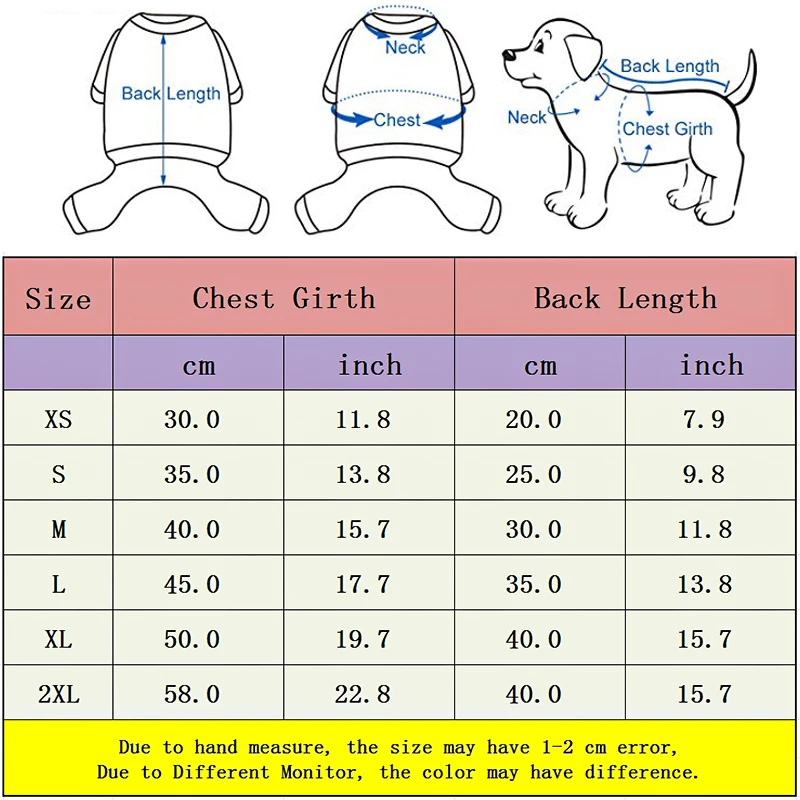 Back Length

Neck

Chest

Back Length

Neck

Chest Girth

| Size | Chest Girth | | Back Length | |
|---|---|---|---|---|
| | cm | inch | cm | inch |
| XS | 30.0 | 11.8 | 20.0 | 7.9 |
| S | 35.0 | 13.8 | 25.0 | 9.8 |
| M | 40.0 | 15.7 | 30.0 | 11.8 |
| L | 45.0 | 17.7 | 35.0 | 13.8 |
| XL | 50.0 | 19.7 | 40.0 | 15.7 |
| 2XL | 58.0 | 22.8 | 40.0 | 15.7 |

Due to hand measure, the size may have 1-2 cm error,
Due to Different Monitor, the color may have difference.